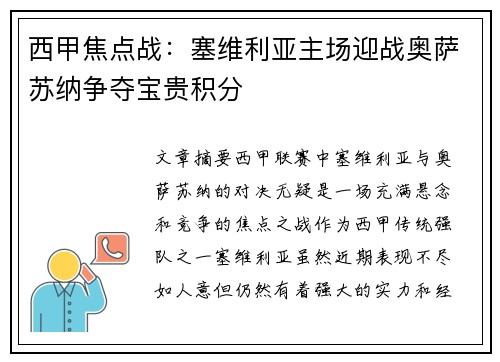 西甲焦点战：塞维利亚主场迎战奥萨苏纳争夺宝贵积分

文章摘要西甲联赛中塞维利亚与奥萨苏纳的对决无疑是一场充满悬念和竞争的焦点之战作为西甲传统强队之一塞维利亚虽然近期表现不尽如人意但仍然有着强大的实力和经